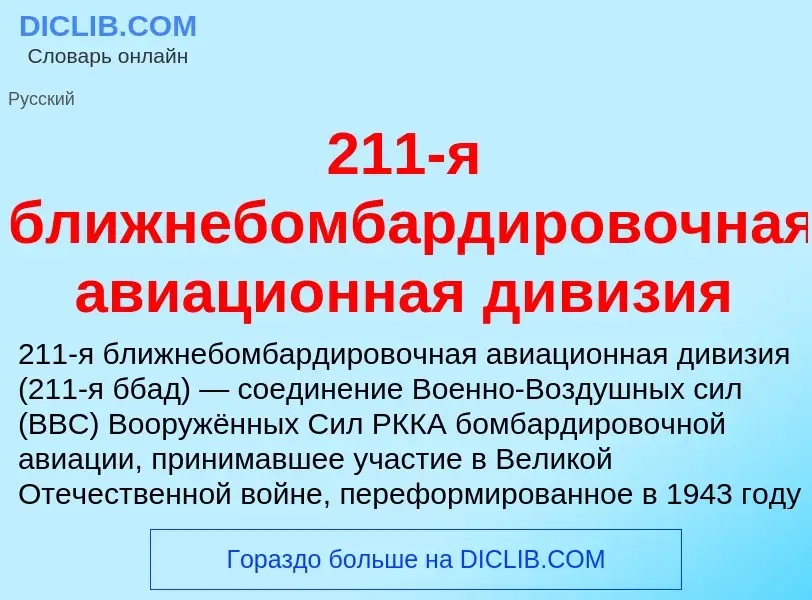 DICLIB.COM
Словарь онлайн

Русский

211-я ближнебомбардировочная авиационная дивизия

211-я ближнебомбардировочная авиационная дивизия (211-я ббад) — соединение Военно-Воздушных сил (ВВС) Вооружённых Сил РККА бомбардировочной авиации, принимавшее участие в Великой Отечественной войне, переформированное в 1943 году

Гораздо больше на DICLIB.COM